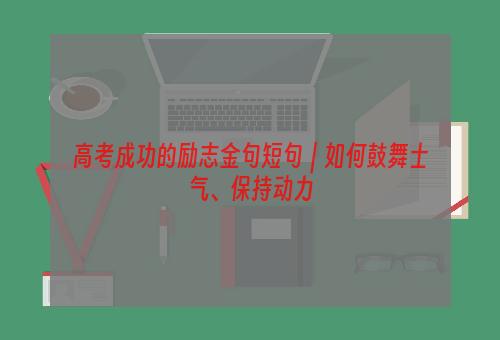 高考成功的励志金句短句 | 如何鼓舞士气、保持动力